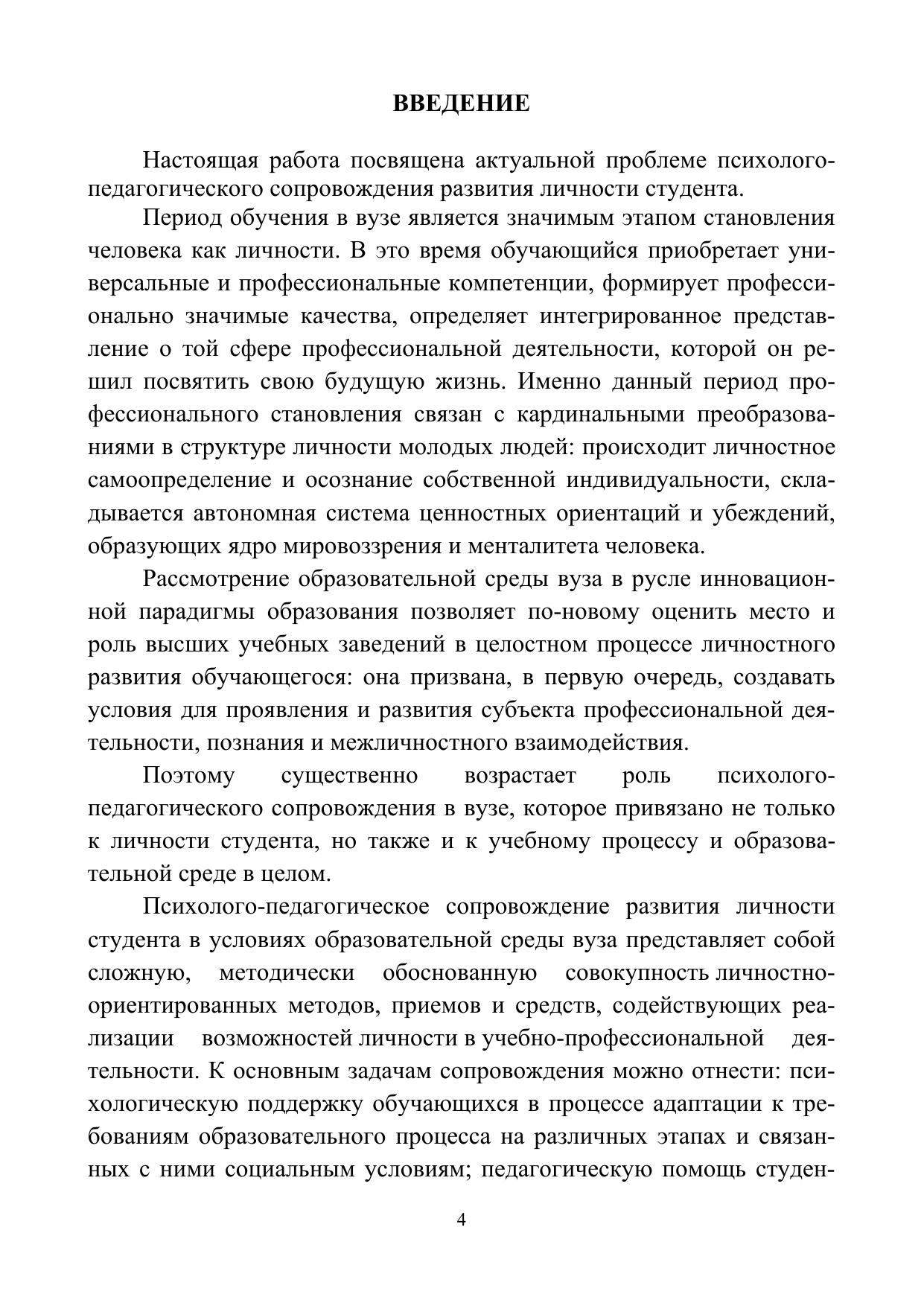 ВВЕДЕНИЕ

Настоящая работа посвящена актуальной проблеме психолого-педагогического сопровождения развития личности студента.

Период обучения в вузе является значимым этапом становления человека как личности. В это время обучающийся приобретает универсальные и профессиональные компетенции, формирует профессионально значимые качества, определяет интегрированное представление о той сфере профессиональной деятельности, которой он решил посвятить свою будущую жизнь. Именно данный период профессионального становления связан с кардинальными преобразованиями в структуре личности молодых людей: происходит личностное самоопределение и осознание собственной индивидуальности, складывается автономная система ценностных ориентаций и убеждений, образующих ядро мировоззрения и менталитета человека.

Рассмотрение образовательной среды вуза в русле инновационной парадигмы образования позволяет по-новому оценить место и роль высших учебных заведений в целостном процессе личностного развития обучающегося: она призвана, в первую очередь, создавать условия для проявления и развития субъекта профессиональной деятельности, познания и межличностного взаимодействия.

Поэтому существенно возрастает роль психолого-педагогического сопровождения в вузе, которое привязано не только к личности студента, но также и к учебному процессу и образовательной среде в целом.

Психолого-педагогическое сопровождение развития личности студента в условиях образовательной среды вуза представляет собой сложную, методически обоснованную совокупность личностно-ориентированных методов, приемов и средств, содействующих реализации возможностей личности в учебно-профессиональной деятельности. К основным задачам сопровождения можно отнести: психологическую поддержку обучающихся в процессе адаптации к требованиям образовательного процесса на различных этапах и связанных с ними социальным условиям; педагогическую помощь студен-

4